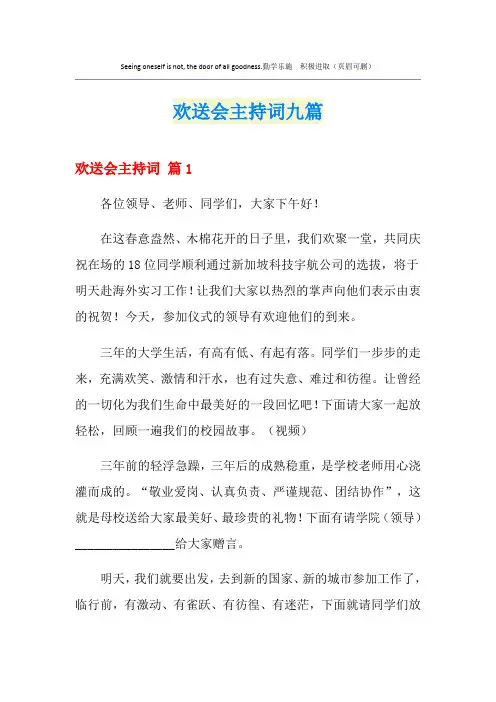 Seeing oneself is not, the door of all goodness.勤学乐施 积极进取（页眉可删）

欢送会主持词九篇

欢送会主持词 篇1

各位领导、老师、同学们，大家下午好！

在这春意盎然、木棉花开的日子里，我们欢聚一堂，共同庆祝在场的18位同学顺利通过新加坡科技宇航公司的选拔，将于明天赴海外实习工作！让我们大家以热烈的掌声向他们表示由衷的祝贺！今天，参加仪式的领导有欢迎他们的到来。

三年的大学生活，有高有低、有起有落。同学们一步步的走来，充满欢笑、激情和汗水，也有过失意、难过和彷徨。让曾经的一切化为我们生命中最美好的一段回忆吧！下面请大家一起放轻松，回顾一遍我们的校园故事。（视频）

三年前的轻浮急躁，三年后的成熟稳重，是学校老师用心浇灌而成的。“敬业爱岗、认真负责、严谨规范、团结协作”，这就是母校送给大家最美好、最珍贵的礼物！下面有请学院（领导）________________给大家赠言。

明天，我们就要出发，去到新的国家、新的城市参加工作了，临行前，有激动、有雀跃、有彷徨、有迷茫，下面就请同学们放